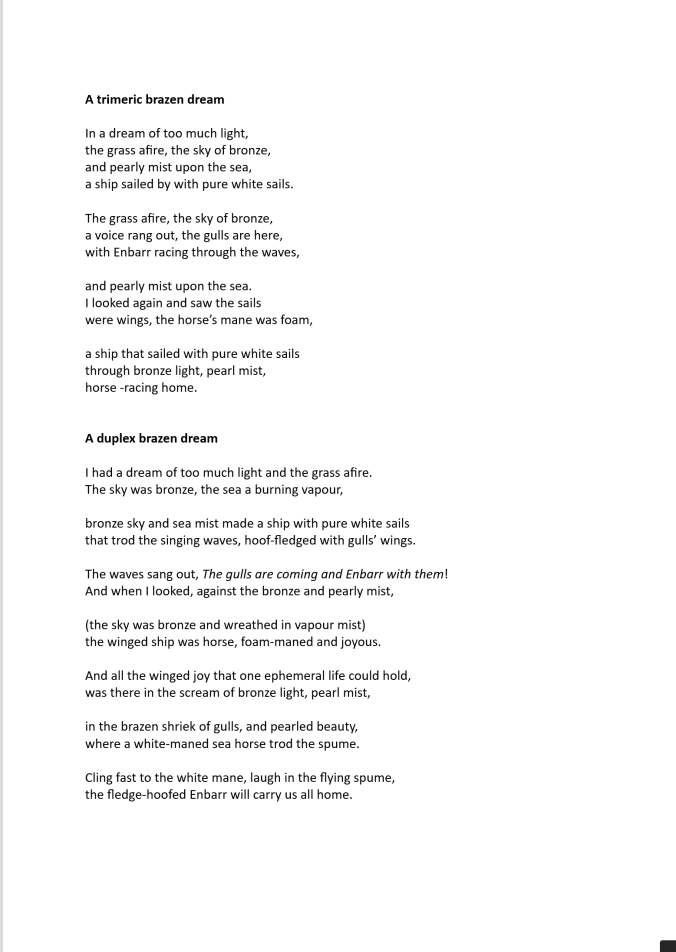 A trimeric brazen dream

In a dream of too much light,
the grass afire, the sky of bronze,
and pearly mist upon the sea,
a ship sailed by with pure white sails.

The grass afire, the sky of bronze,
a voice rang out, the gulls are here,
with Enbarr racing through the waves,

and pearly mist upon the sea.
I looked again and saw the sails
were wings, the horse's mane was foam,

a ship that sailed with pure white sails
through bronze light, pearl mist,
horse -racing home.

A duplex brazen dream

I had a dream of too much light and the grass afire.
The sky was bronze, the sea a burning vapour,

bronze sky and sea mist made a ship with pure white sails
that trod the singing waves, hoof-fledged with gulls' wings.

The waves sang out, The gulls are coming and Enbarr with them!
And when I looked, against the bronze and pearly mist,

(the sky was bronze and wreathed in vapour mist)
the winged ship was horse, foam-maned and joyous.

And all the winged joy that one ephemeral life could hold,
was there in the scream of bronze light, pearl mist,

in the brazen shriek of gulls, and pearled beauty,
where a white-maned sea horse trod the spume.

Cling fast to the white mane, laugh in the flying spume,
the fledge-hoofed Enbarr will carry us all home.